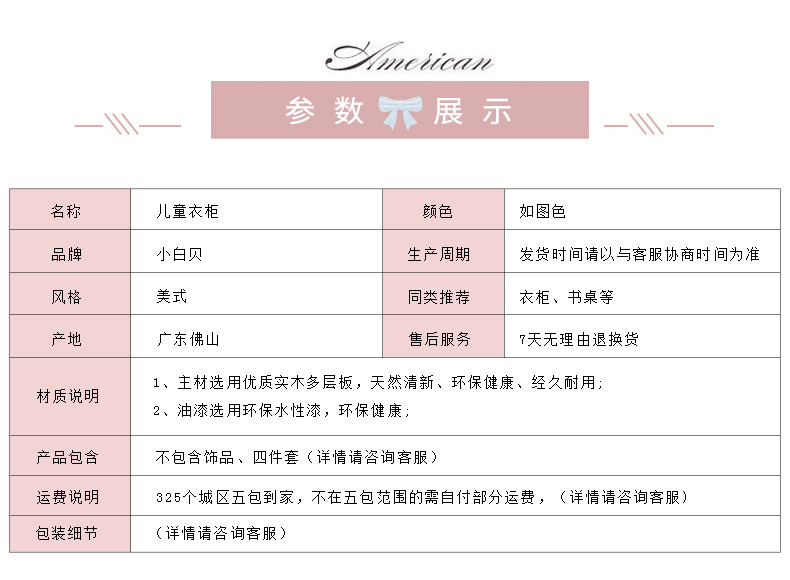 American

参数展示

| 名称 | 儿童衣柜 | 颜色 | 如图色 |
|---|---|---|---|
| 品牌 | 小白贝 | 生产周期 | 发货时间请以与客服协商时间为准 |
| 风格 | 美式 | 同类推荐 | 衣柜、书桌等 |
| 产地 | 广东佛山 | 售后服务 | 7天无理由退换货 |
| 材质说明 | 1、主材选用优质实木多层板，天然清新、环保健康、经久耐用；<br>2、油漆选用环保水性漆，环保健康； | | |
| 产品包含 | 不包含饰品、四件套（详情请咨询客服） | | |
| 运费说明 | 325个城区五包到家，不在五包范围的需自付部分运费，（详情请咨询客服） | | |
| 包装细节 | （详情请咨询客服） | | |